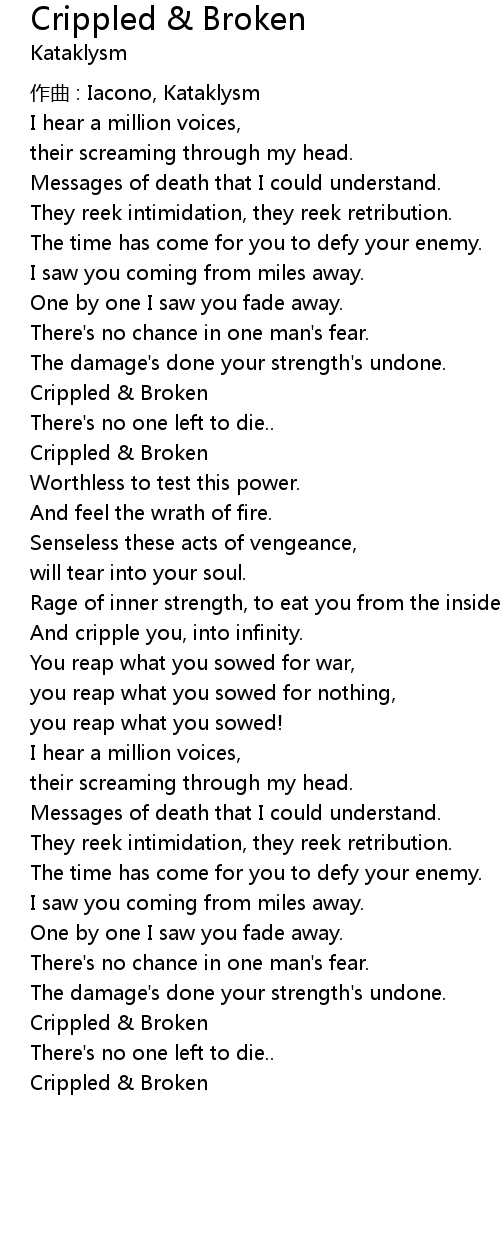 Crippled & Broken
Kataklysm

作曲 : Iacono, Kataklysm
I hear a million voices,
their screaming through my head.
Messages of death that I could understand.
They reek intimidation, they reek retribution.
The time has come for you to defy your enemy.
I saw you coming from miles away.
One by one I saw you fade away.
There's no chance in one man's fear.
The damage's done your strength's undone.
Crippled & Broken
There's no one left to die..
Crippled & Broken
Worthless to test this power.
And feel the wrath of fire.
Senseless these acts of vengeance,
will tear into your soul.
Rage of inner strength, to eat you from the inside
And cripple you, into infinity.
You reap what you sowed for war,
you reap what you sowed for nothing,
you reap what you sowed!
I hear a million voices,
their screaming through my head.
Messages of death that I could understand.
They reek intimidation, they reek retribution.
The time has come for you to defy your enemy.
I saw you coming from miles away.
One by one I saw you fade away.
There's no chance in one man's fear.
The damage's done your strength's undone.
Crippled & Broken
There's no one left to die..
Crippled & Broken